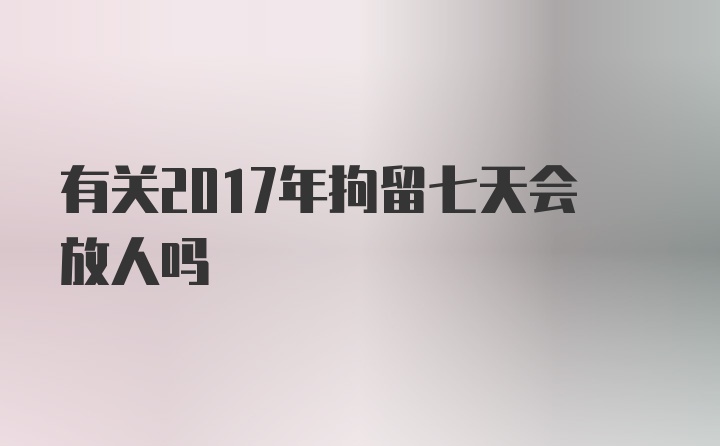 有关2017年拘留七天会放人吗